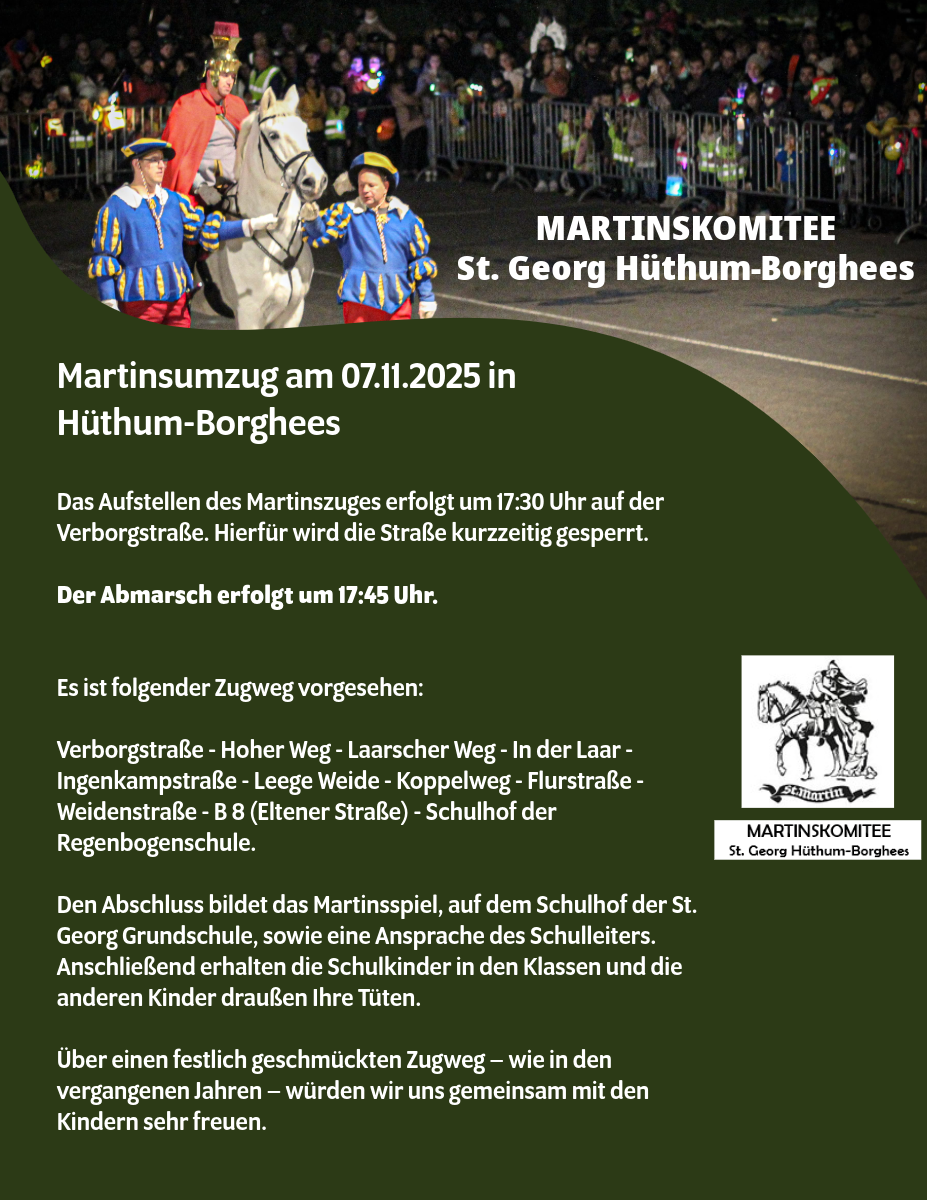 MARTINSKOMITEE
St. Georg Hüthum-Borghees

Martinsumzug am 07.11.2025 in Hüthum-Borghees

Das Aufstellen des Martinszuges erfolgt um 17:30 Uhr auf der Verborgstraße. Hierfür wird die Straße kurzzeitig gesperrt.

Der Abmarsch erfolgt um 17:45 Uhr.

Es ist folgender Zugweg vorgesehen:

Verborgstraße - Hoher Weg - Laarscher Weg - In der Laar - Ingenkampstraße - Leege Weide - Koppelweg - Flurstraße - Weidenstraße - B 8 (Eltener Straße) - Schulhof der Regenbogenschule.

Den Abschluss bildet das Martinsspiel, auf dem Schulhof der St. Georg Grundschule, sowie eine Ansprache des Schulleiters. Anschließend erhalten die Schulkinder in den Klassen und die anderen Kinder draußen Ihre Tüten.

Über einen festlich geschmückten Zugweg – wie in den vergangenen Jahren – würden wir uns gemeinsam mit den Kindern sehr freuen.

St. Martin

MARTINSKOMITEE
St. Georg Hüthum-Borghees